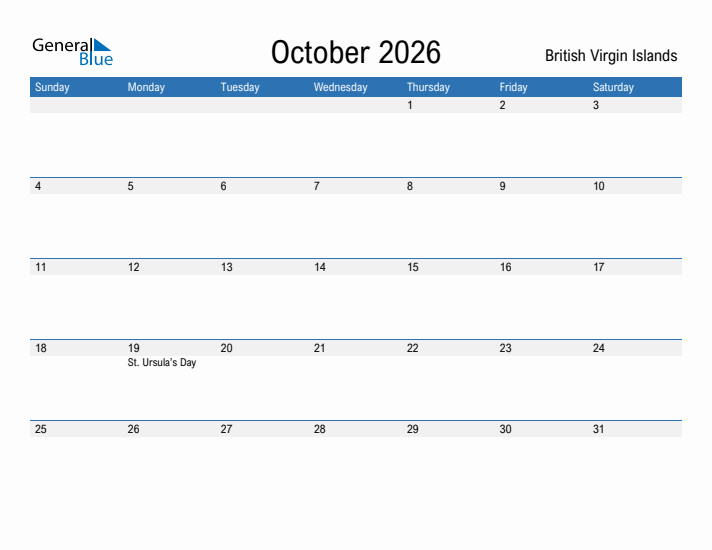 General Blue

October 2026

British Virgin Islands

| Sunday | Monday | Tuesday | Wednesday | Thursday | Friday | Saturday |
|---|---|---|---|---|---|---|
| | | | | 1 | 2 | 3 |
| 4 | 5 | 6 | 7 | 8 | 9 | 10 |
| 11 | 12 | 13 | 14 | 15 | 16 | 17 |
| 18 | 19 St. Ursula's Day | 20 | 21 | 22 | 23 | 24 |
| 25 | 26 | 27 | 28 | 29 | 30 | 31 |